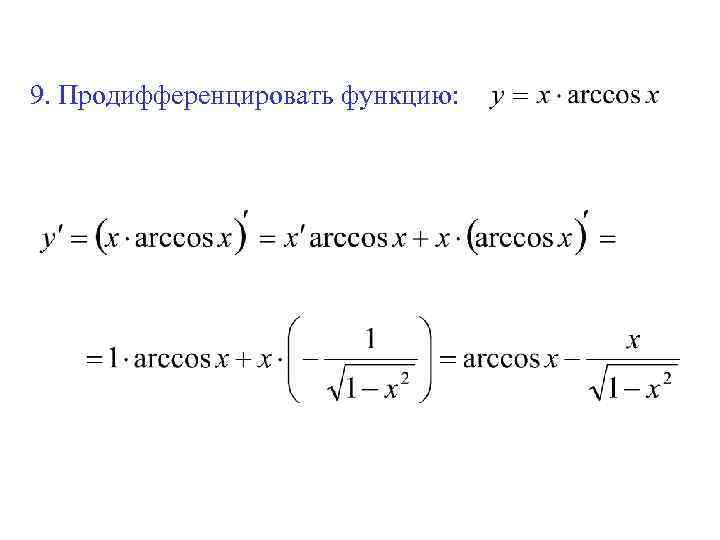 9. Продифференцировать функцию: $y = x \cdot \arccos x$

$y' = (x \cdot \arccos x)' = x' \arccos x + x \cdot (\arccos x)' =$

$= 1 \cdot \arccos x + x \cdot \left(-\frac{1}{\sqrt{1-x^2}}\right) = \arccos x - \frac{x}{\sqrt{1-x^2}}$